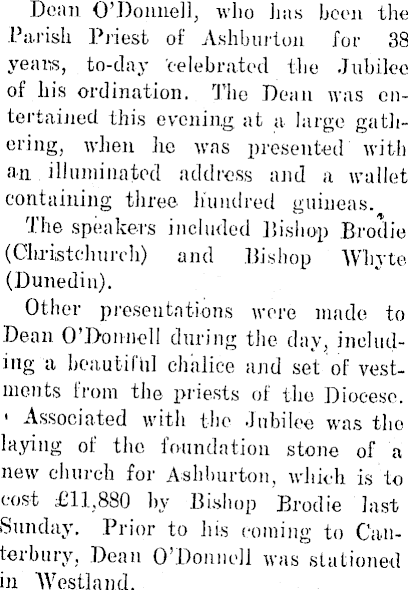 Dean O'Donnell, who has been the Parish Priest of Ashburton for 38 years, to-day celebrated the Jubilee of his ordination. The Dean was entertained this evening at a large gathering, when he was presented with an illuminated address and a wallet containing three hundred guineas.

The speakers included Bishop Brodie (Christchurch) and Bishop Whyte (Dunedin).

Other presentations were made to Dean O'Donnell during the day, including a beautiful chalice and set of vestments from the priests of the Diocese.

Associated with the Jubilee was the laying of the foundation stone of a new church for Ashburton, which is to cost £11,880 by Bishop Brodie last Sunday. Prior to his coming to Canterbury, Dean O'Donnell was stationed in Westland.